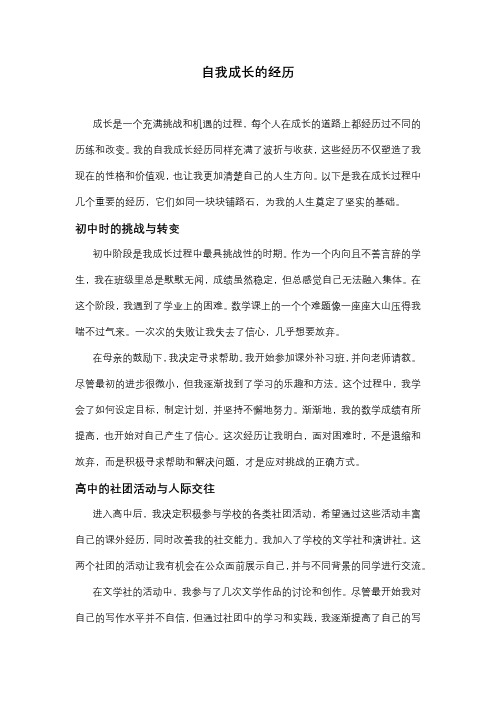 自我成长的经历

成长是一个充满挑战和机遇的过程，每个人在成长的道路上都经历过不同的历练和改变。我的自我成长经历同样充满了波折与收获，这些经历不仅塑造了我现在的性格和价值观，也让我更加清楚自己的人生方向。以下是我在成长过程中几个重要的经历，它们如同一块块铺路石，为我的人生奠定了坚实的基础。

初中时的挑战与转变

初中阶段是我成长过程中最具挑战性的时期。作为一个内向且不善言辞的学生，我在班级里总是默默无闻，成绩虽然稳定，但总感觉自己无法融入集体。在这个阶段，我遇到了学业上的困难。数学课上的一个个难题像一座座大山压得我喘不过气来。一次次的失败让我失去了信心，几乎想要放弃。

在母亲的鼓励下，我决定寻求帮助。我开始参加课外补习班，并向老师请教。尽管最初的进步很微小，但我逐渐找到了学习的乐趣和方法。这个过程中，我学会了如何设定目标，制定计划，并坚持不懈地努力。渐渐地，我的数学成绩有所提高，也开始对自己产生了信心。这次经历让我明白，面对困难时，不是退缩和放弃，而是积极寻求帮助和解决问题，才是应对挑战的正确方式。

高中的社团活动与人际交往

进入高中后，我决定积极参与学校的各类社团活动，希望通过这些活动丰富自己的课外经历，同时改善我的社交能力。我加入了学校的文学社和演讲社。这两个社团的活动让我有机会在公众面前展示自己，并与不同背景的同学进行交流。

在文学社的活动中，我参与了几次文学作品的讨论和创作。尽管最开始我对自己的写作水平并不自信，但通过社团中的学习和实践，我逐渐提高了自己的写